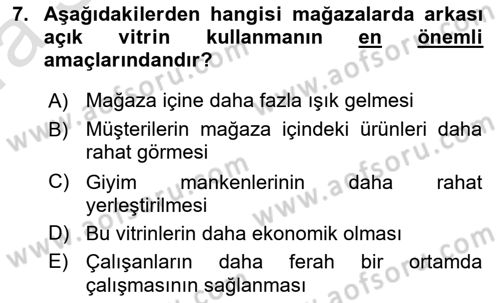 7. Aşağıdakilerden hangisi mağazalarda arkası açık vitrin kullanmanın en önemli amaçlarındandır?

A) Mağaza içine daha fazla ışık gelmesi
B) Müşterilerin mağaza içindeki ürünleri daha rahat görmesi
C) Giyim mankenlerinin daha rahat yerleştirilmesi
D) Bu vitrinlerin daha ekonomik olması
E) Çalışanların daha ferah bir ortamda çalışmasının sağlanması

www.aofsoru.com